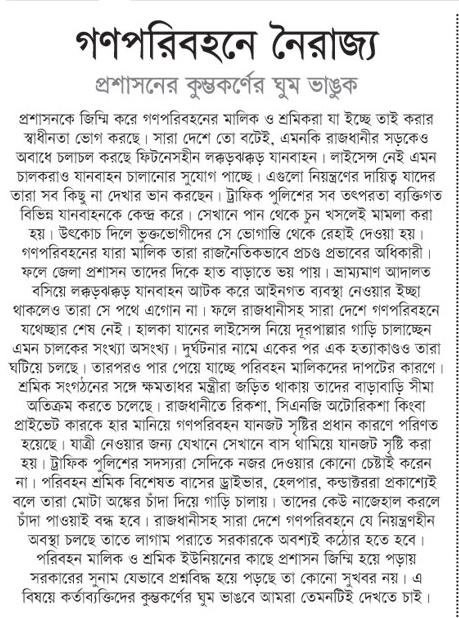 গণপরিবহনে নৈরাজ্য

প্রশাসনের কুম্ভকর্ণের ঘুম ভাঙুক

প্রশাসনকে জিম্মি করে গণপরিবহনের মালিক ও শ্রমিকরা যা ইচ্ছে তাই করার স্বাধীনতা ভোগ করছে। সারা দেশে তো বটেই, এমনকি রাজধানীর সড়কেও অবাধে চলাচল করছে ফিটনেসহীন লক্কড়ঝক্কড় যানবাহন। লাইসেন্স নেই এমন চালকরাও যানবাহন চালানোর সুযোগ পাচ্ছে। এগুলো নিয়ন্ত্রণের দায়িত্ব যাদের তারা সব কিছু না দেখার ভান করছেন। ট্রাফিক পুলিশের সব তৎপরতা ব্যক্তিগত বিভিন্ন যানবাহনকে কেন্দ্র করে। সেখানে পান থেকে চুন খসলেই মামলা করা হয়। উৎকোচ দিলে ভুক্তভোগীদের সে ভোগান্তি থেকে রেহাই দেওয়া হয়। গণপরিবহনের যারা মালিক তারা রাজনৈতিকভাবে প্রচণ্ড প্রভাবের অধিকারী। ফলে জেলা প্রশাসন তাদের দিকে হাত বাড়াতে ভয় পায়। ভ্রাম্যমাণ আদালত বসিয়ে লক্কড়ঝক্কড় যানবাহন আটক করে আইনগত ব্যবস্থা নেওয়ার ইচ্ছা থাকলেও তারা সে পথে এগোন না। ফলে রাজধানীসহ সারা দেশে গণপরিবহনে যথেচ্ছার শেষ নেই। হালকা যানের লাইসেন্স নিয়ে দূরপাল্লার গাড়ি চালাচ্ছেন এমন চালকের সংখ্যা অসংখ্য। দুর্ঘটনার নামে একের পর এক হত্যাকাণ্ডও তারা ঘটিয়ে চলছে। তারপরও পার পেয়ে যাচ্ছে পরিবহন মালিকদের দাপটের কারণে। শ্রমিক সংগঠনের সঙ্গে ক্ষমতাধর মন্ত্রীরা জড়িত থাকায় তাদের বাড়াবাড়ি সীমা অতিক্রম করতে চলেছে। রাজধানীতে রিকশা, সিএনজি অটোরিকশা কিংবা প্রাইভেট কারকে হার মানিয়ে গণপরিবহন যানজট সৃষ্টির প্রধান কারণে পরিণত হয়েছে। যাত্রী নেওয়ার জন্য যেখানে সেখানে বাস থামিয়ে যানজট সৃষ্টি করা হয়। ট্রাফিক পুলিশের সদস্যরা সেদিকে নজর দেওয়ার কোনো চেষ্টাই করেন না। পরিবহন শ্রমিক বিশেষত বাসের ড্রাইভার, হেলপার, কন্ডাক্টররা প্রকাশ্যেই বলে তারা মোটা অঙ্কের চাঁদা দিয়ে গাড়ি চালায়। তাদের কেউ নাজেহাল করলে চাঁদা পাওয়াই বন্ধ হবে। রাজধানীসহ সারা দেশে গণপরিবহনে যে নিয়ন্ত্রণহীন অবস্থা চলছে তাতে লাগাম পরাতে সরকারকে অবশ্যই কঠোর হতে হবে। পরিবহন মালিক ও শ্রমিক ইউনিয়নের কাছে প্রশাসন জিম্মি হয়ে পড়ায় সরকারের সুনাম যেভাবে প্রশ্নবিদ্ধ হয়ে পড়ছে তা কোনো সুখবর নয়। এ বিষয়ে কর্তাব্যক্তিদের কুম্ভকর্ণের ঘুম ভাঙবে আমরা তেমনটিই দেখতে চাই।